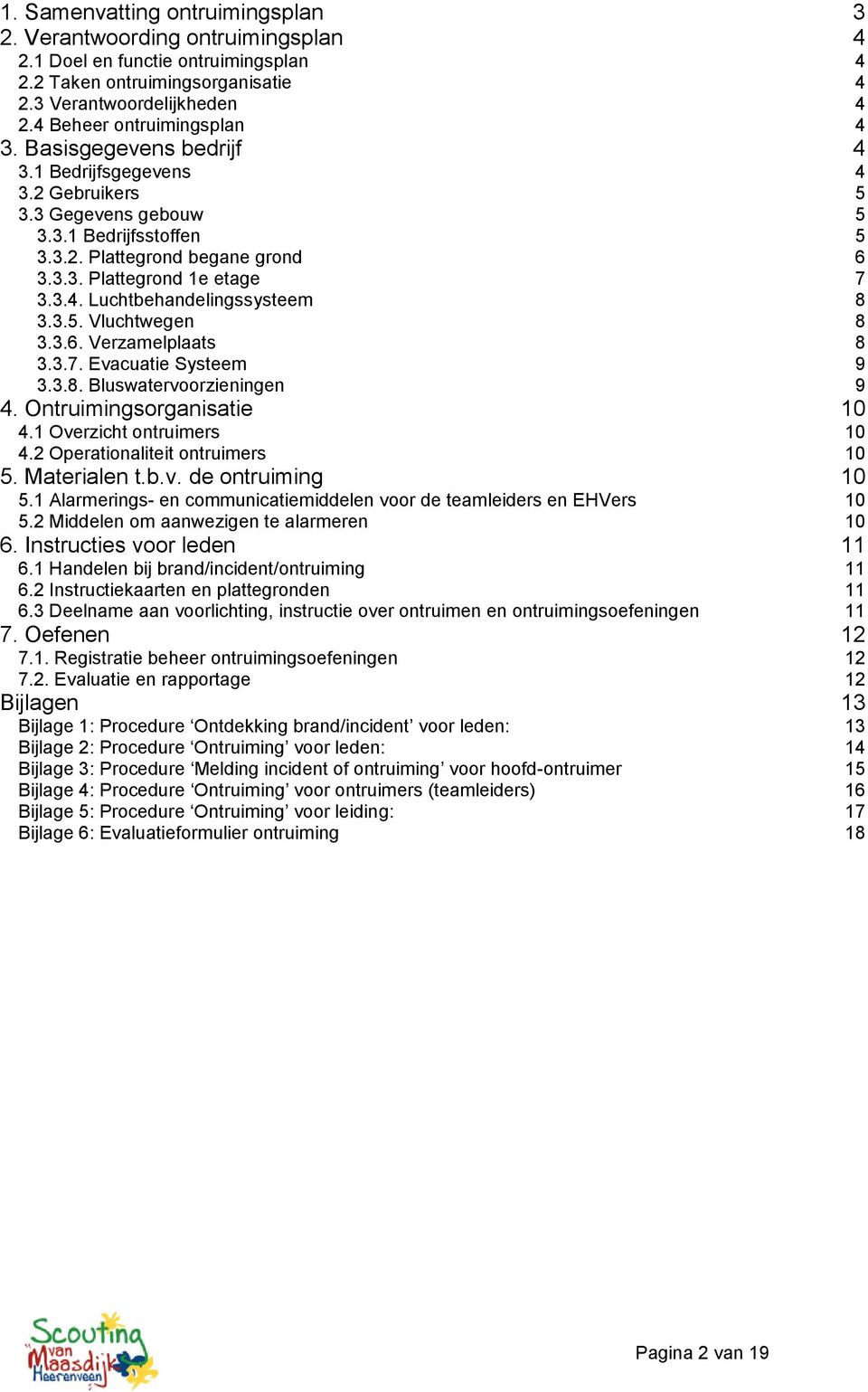 1. Samenvatting ontruimingsplan 3
2. Verantwoording ontruimingsplan 4
2.1 Doel en functie ontruimingsplan 4
2.2 Taken ontruimingsorganisatie 4
2.3 Verantwoordelijkheden 4
2.4 Beheer ontruimingsplan 4
3. Basisgegevens bedrijf 4
3.1 Bedrijfsgegevens 4
3.2 Gebruikers 5
3.3 Gegevens gebouw 5
3.3.1 Bedrijfsstoffen 5
3.3.2. Plattegrond begane grond 6
3.3.3. Plattegrond 1e etage 7
3.3.4. Luchtbehandelingssysteem 8
3.3.5. Vluchtwegen 8
3.3.6. Verzamelplaats 8
3.3.7. Evacuatie Systeem 9
3.3.8. Bluswatervoorzieningen 9
4. Ontruimingsorganisatie 10
4.1 Overzicht ontruimers 10
4.2 Operationaliteit ontruimers 10
5. Materialen t.b.v. de ontruiming 10
5.1 Alarmerings- en communicatiemiddelen voor de teamleiders en EHVers 10
5.2 Middelen om aanwezigen te alarmeren 10
6. Instructies voor leden 11
6.1 Handelen bij brand/incident/ontruiming 11
6.2 Instructiekaarten en plattegronden 11
6.3 Deelname aan voorlichting, instructie over ontruimen en ontruimingsoefeningen 11
7. Oefenen 12
7.1. Registratie beheer ontruimingsoefeningen 12
7.2. Evaluatie en rapportage 12
Bijlagen 13
Bijlage 1: Procedure ‘Ontdekking brand/incident’ voor leden: 13
Bijlage 2: Procedure ‘Ontruiming’ voor leden: 14
Bijlage 3: Procedure ‘Melding incident of ontruiming’ voor hoofd-ontruimer 15
Bijlage 4: Procedure ‘Ontruiming’ voor ontruimers (teamleiders) 16
Bijlage 5: Procedure ‘Ontruiming’ voor leiding: 17
Bijlage 6: Evaluatieformulier ontruiming 18

Scouting van Maasdijk Heerenveen

Pagina 2 van 19